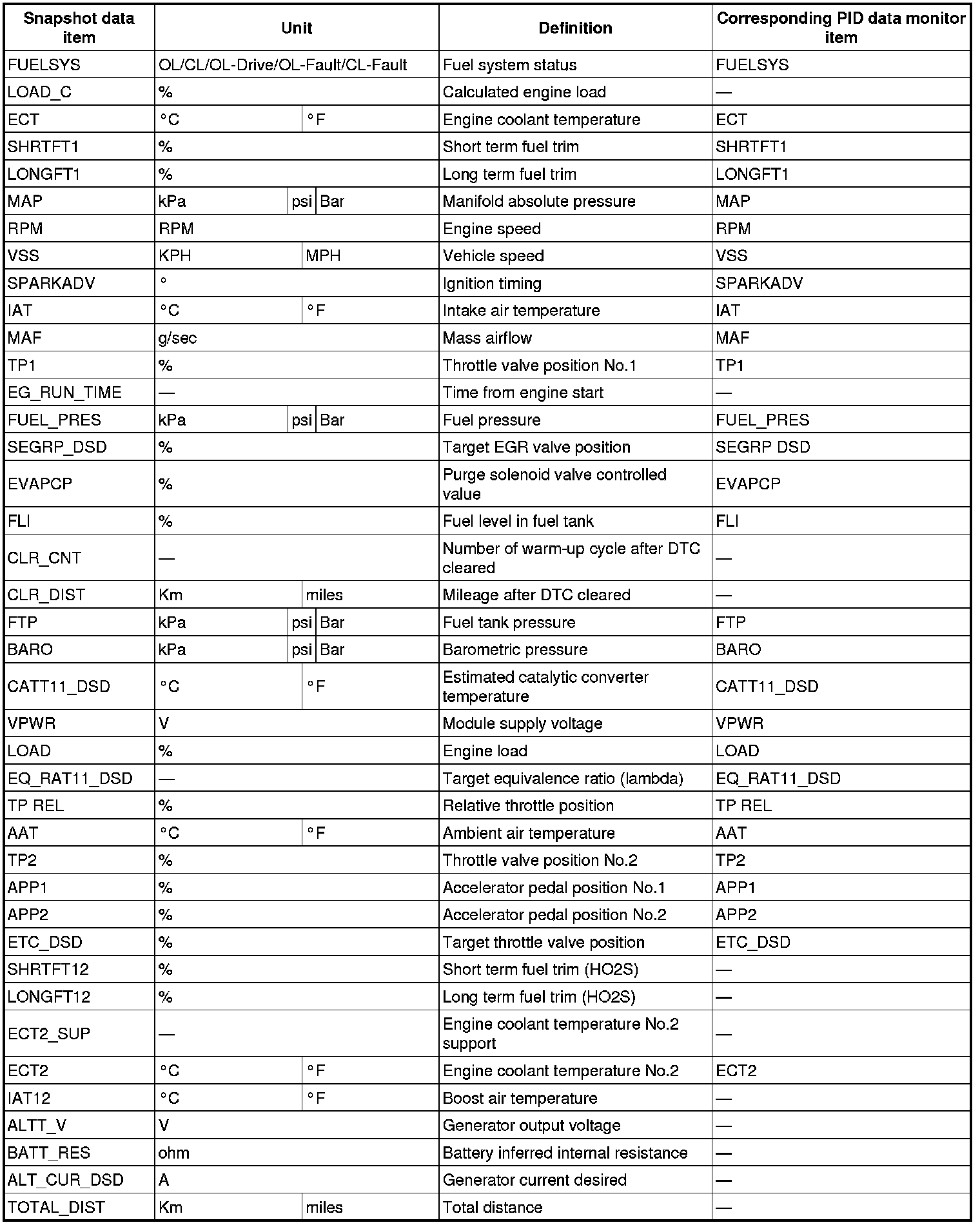 | Snapshot data item | Unit | Definition | Corresponding PID data monitor item |
|---|---|---|---|
| FUELSYS | OL/CL/OL-Drive/OL-Fault/CL-Fault | Fuel system status | FUELSYS |
| LOAD_C | % | Calculated engine load | — |
| ECT | °C °F | Engine coolant temperature | ECT |
| SHRTFT1 | % | Short term fuel trim | SHRTFT1 |
| LONGFT1 | % | Long term fuel trim | LONGFT1 |
| MAP | kPa psi Bar | Manifold absolute pressure | MAP |
| RPM | RPM | Engine speed | RPM |
| VSS | KPH MPH | Vehicle speed | VSS |
| SPARKADV | ° | Ignition timing | SPARKADV |
| IAT | °C °F | Intake air temperature | IAT |
| MAF | g/sec | Mass airflow | MAF |
| TP1 | % | Throttle valve position No.1 | TP1 |
| EG_RUN_TIME | — | Time from engine start | — |
| FUEL_PRES | kPa psi Bar | Fuel pressure | FUEL_PRES |
| SEGRP_DSD | % | Target EGR valve position | SEGRP DSD |
| EVAPCP | % | Purge solenoid valve controlled value | EVAPCP |
| FLI | % | Fuel level in fuel tank | FLI |
| CLR_CNT | — | Number of warm-up cycle after DTC cleared | — |
| CLR_DIST | Km miles | Mileage after DTC cleared | — |
| FTP | kPa psi Bar | Fuel tank pressure | FTP |
| BARO | kPa psi Bar | Barometric pressure | BARO |
| CATT11_DSD | °C °F | Estimated catalytic converter temperature | CATT11_DSD |
| VPWR | V | Module supply voltage | VPWR |
| LOAD | % | Engine load | LOAD |
| EQ_RAT11_DSD | — | Target equivalence ratio (lambda) | EQ_RAT11_DSD |
| TP REL | % | Relative throttle position | TP REL |
| AAT | °C °F | Ambient air temperature | AAT |
| TP2 | % | Throttle valve position No.2 | TP2 |
| APP1 | % | Accelerator pedal position No.1 | APP1 |
| APP2 | % | Accelerator pedal position No.2 | APP2 |
| ETC_DSD | % | Target throttle valve position | ETC_DSD |
| SHRTFT12 | % | Short term fuel trim (HO2S) | — |
| LONGFT12 | % | Long term fuel trim (HO2S) | — |
| ECT2_SUP | — | Engine coolant temperature No.2 support | — |
| ECT2 | °C °F | Engine coolant temperature No.2 | ECT2 |
| IAT12 | °C °F | Boost air temperature | — |
| ALTT_V | V | Generator output voltage | — |
| BATT_RES | ohm | Battery inferred internal resistance | — |
| ALT_CUR_DSD | A | Generator current desired | — |
| TOTAL_DIST | Km miles | Total distance | — |